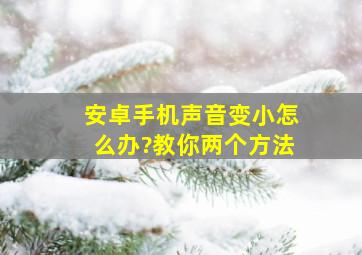 安卓手机声音变小怎么办?教你两个方法